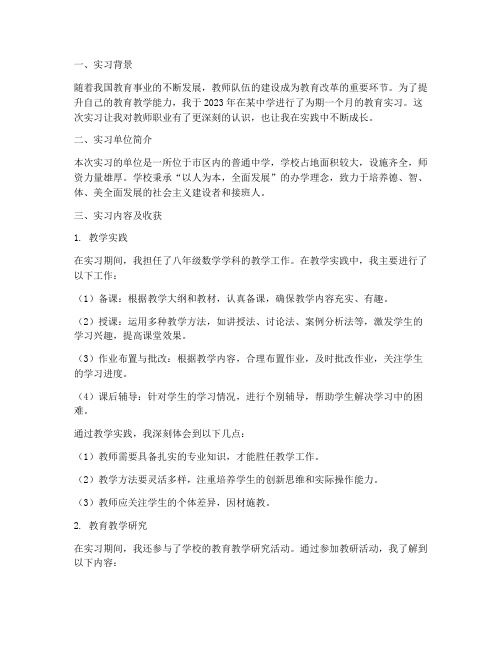 一、实习背景

随着我国教育事业的不断发展，教师队伍的建设成为教育改革的重要环节。为了提升自己的教育教学能力，我于2023年在某中学进行了为期一个月的教育实习。这次实习让我对教师职业有了更深刻的认识，也让我在实践中不断成长。

二、实习单位简介

本次实习的单位是一所位于市区内的普通中学，学校占地面积较大，设施齐全，师资力量雄厚。学校秉承“以人为本，全面发展”的办学理念，致力于培养德、智、体、美全面发展的社会主义建设者和接班人。

三、实习内容及收获

1. 教学实践

在实习期间，我担任了八年级数学学科的教学工作。在教学实践中，我主要进行了以下工作：

（1）备课：根据教学大纲和教材，认真备课，确保教学内容充实、有趣。

（2）授课：运用多种教学方法，如讲授法、讨论法、案例分析法等，激发学生的学习兴趣，提高课堂效果。

（3）作业布置与批改：根据教学内容，合理布置作业，及时批改作业，关注学生的学习进度。

（4）课后辅导：针对学生的学习情况，进行个别辅导，帮助学生解决学习中的困难。

通过教学实践，我深刻体会到以下几点：

（1）教师需要具备扎实的专业知识，才能胜任教学工作。

（2）教学方法要灵活多样，注重培养学生的创新思维和实际操作能力。

（3）教师应关注学生的个体差异，因材施教。

2. 教育教学研究

在实习期间，我还参与了学校的教育教学研究活动。通过参加教研活动，我了解到以下内容：